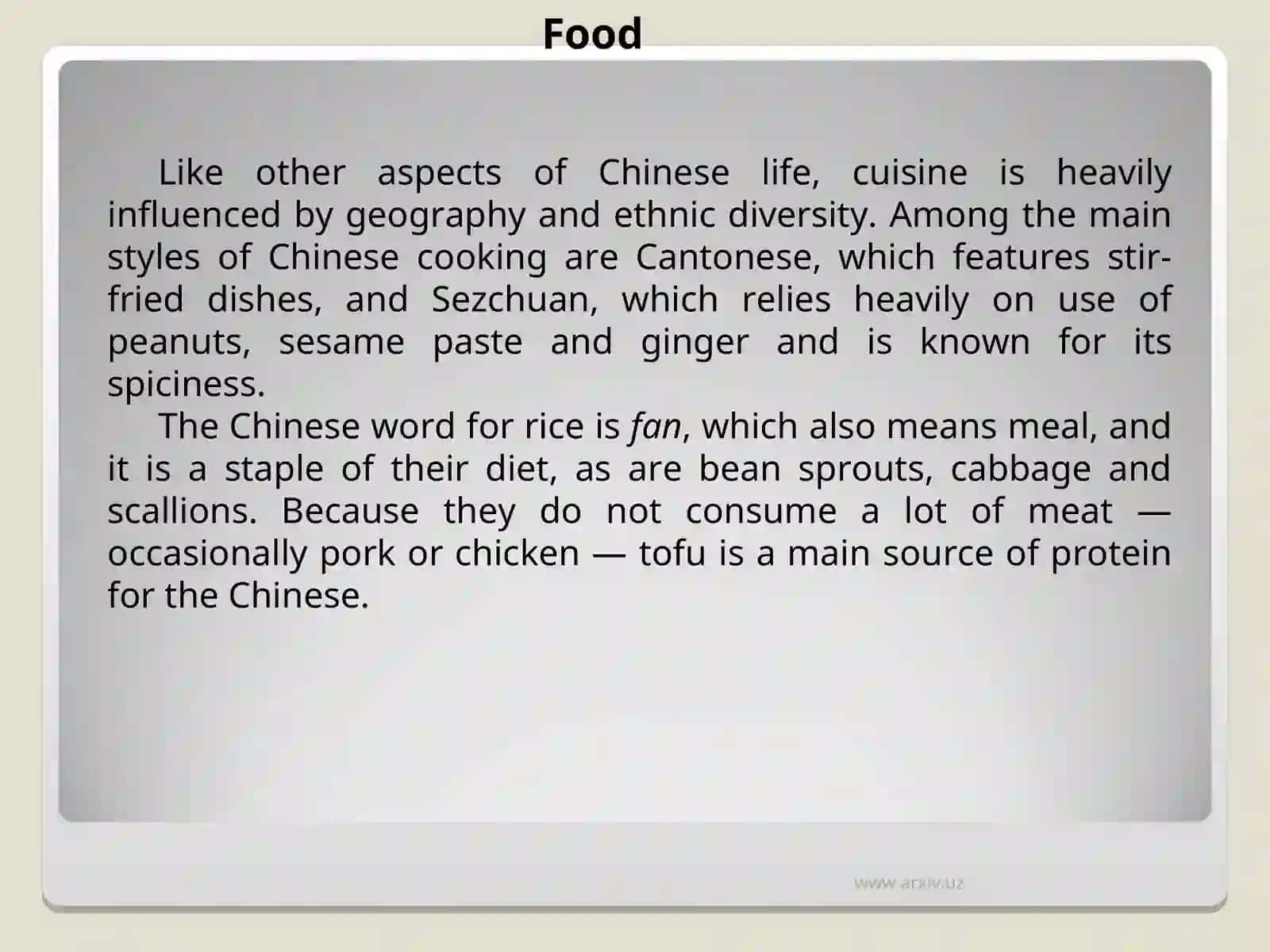 Food

Like other aspects of Chinese life, cuisine is heavily influenced by geography and ethnic diversity. Among the main styles of Chinese cooking are Cantonese, which features stir-fried dishes, and Sezchuan, which relies heavily on use of peanuts, sesame paste and ginger and is known for its spiciness.

The Chinese word for rice is fan, which also means meal, and it is a staple of their diet, as are bean sprouts, cabbage and scallions. Because they do not consume a lot of meat — occasionally pork or chicken — tofu is a main source of protein for the Chinese.

www.arxiv.uz